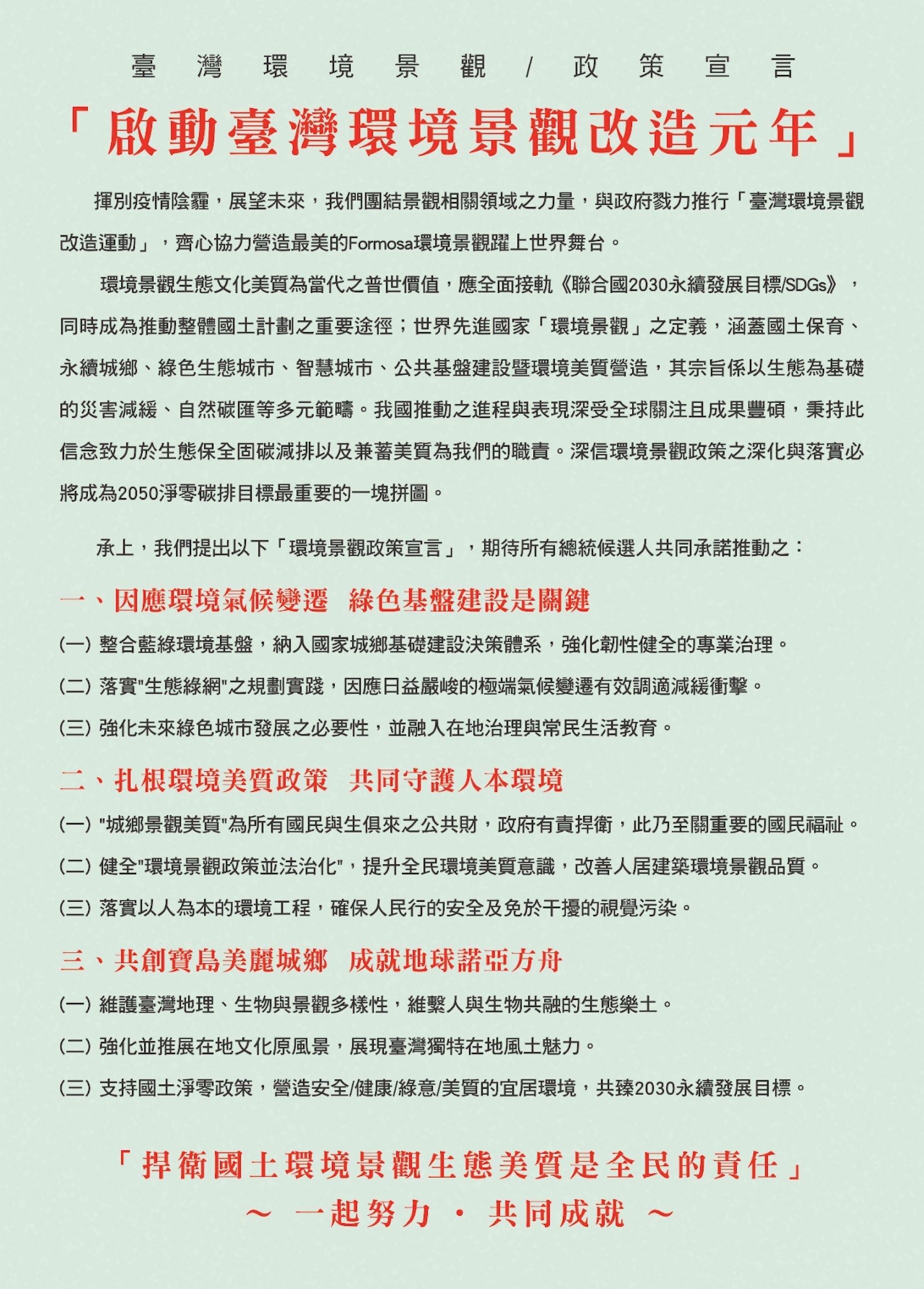 臺灣環境景觀/政策宣言

「啟動臺灣環境景觀改造元年」

揮別疫情陰霾，展望未來，我們團結景觀相關領域之力量，與政府戮力推行「臺灣環境景觀改造運動」，齊心協力營造最美的Formosa環境景觀躍上世界舞台。

環境景觀生態文化美質為當代之普世價值，應全面接軌《聯合國2030永續發展目標/SDGs》，同時成為推動整體國土計劃之重要途徑；世界先進國家「環境景觀」之定義，涵蓋國土保育、永續城鄉、綠色生態城市、智慧城市、公共基盤建設暨環境美質營造，其宗旨係以生態為基礎的災害減緩、自然碳匯等多元範疇。我國推動之進程與表現深受全球關注且成果豐碩，秉持此信念致力於生態保全固碳減排以及兼蓄美質為我們的職責。深信環境景觀政策之深化與落實必將成為2050淨零碳排目標最重要的一塊拼圖。

承上，我們提出以下「環境景觀政策宣言」，期待所有總統候選人共同承諾推動之：

一、因應環境氣候變遷　綠色基盤建設是關鍵

(一) 整合藍綠環境基盤，納入國家城鄉基礎建設決策體系，強化韌性健全的專業治理。

(二) 落實"生態綠網"之規劃實踐，因應日益嚴峻的極端氣候變遷有效調適減緩衝擊。

(三) 強化未來綠色城市發展之必要性，並融入在地治理與常民生活教育。

二、扎根環境美質政策　共同守護人本環境

(一) "城鄉景觀美質"為所有國民與生俱來之公共財，政府有責捍衛，此乃至關重要的國民福祉。

(二) 健全"環境景觀政策並法治化"，提升全民環境美質意識，改善人居建築環境景觀品質。

(三) 落實以人為本的環境工程，確保人民行的安全及免於干擾的視覺污染。

三、共創寶島美麗城鄉　成就地球諾亞方舟

(一) 維護臺灣地理、生物與景觀多樣性，維繫人與生物共融的生態樂土。

(二) 強化並推展在地文化原風景，展現臺灣獨特在地風土魅力。

(三) 支持國土淨零政策，營造安全/健康/綠意/美質的宜居環境，共臻2030永續發展目標。

「捍衛國土環境景觀生態美質是全民的責任」

～ 一起努力 · 共同成就 ～